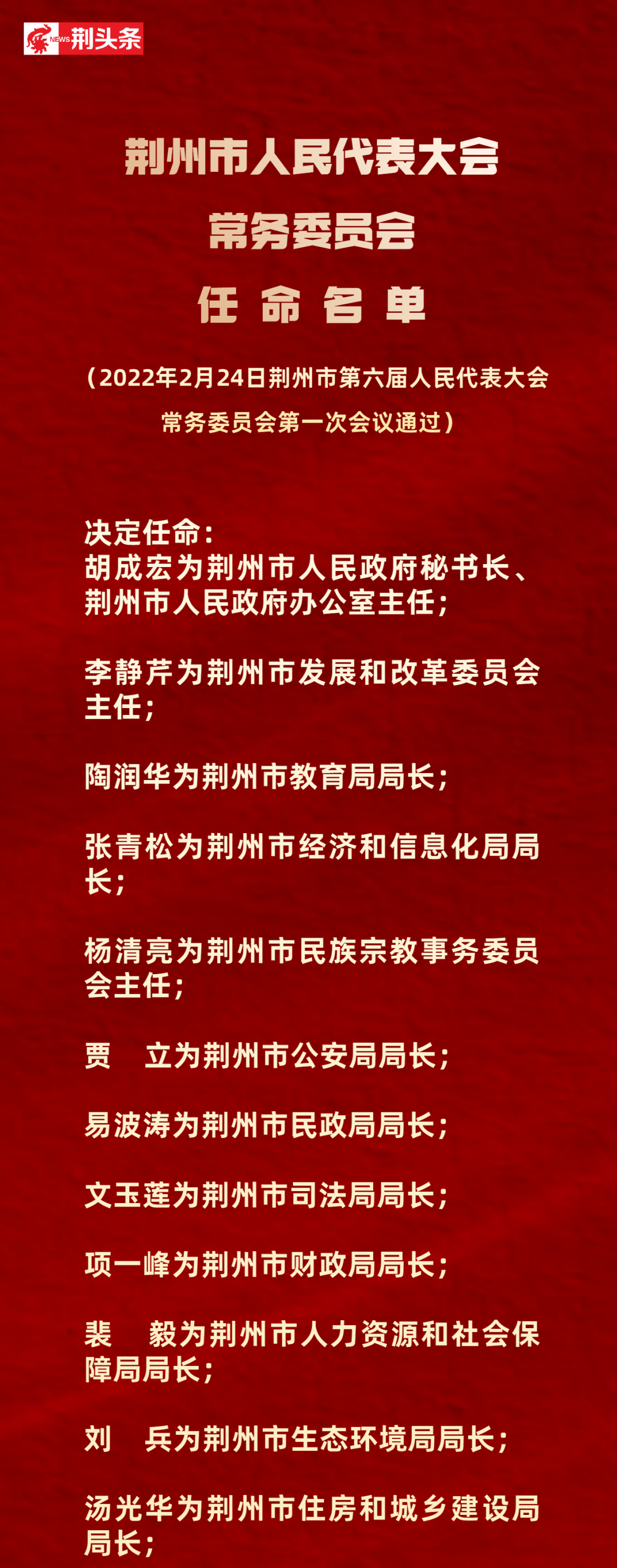 NEWS 荆头条

荆州市人民代表大会
常务委员会
任 命 名 单

（2022年2月24日荆州市第六届人民代表大会常务委员会第一次会议通过）

决定任命：
胡成宏为荆州市人民政府秘书长、荆州市人民政府办公室主任；

李静芹为荆州市发展和改革委员会主任；

陶润华为荆州市教育局局长；

张青松为荆州市经济和信息化局局长；

杨清亮为荆州市民族宗教事务委员会主任；

贾　立为荆州市公安局局长；

易波涛为荆州市民政局局长；

文玉莲为荆州市司法局局长；

项一峰为荆州市财政局局长；

裴　毅为荆州市人力资源和社会保障局局长；

刘　兵为荆州市生态环境局局长；

汤光华为荆州市住房和城乡建设局局长；